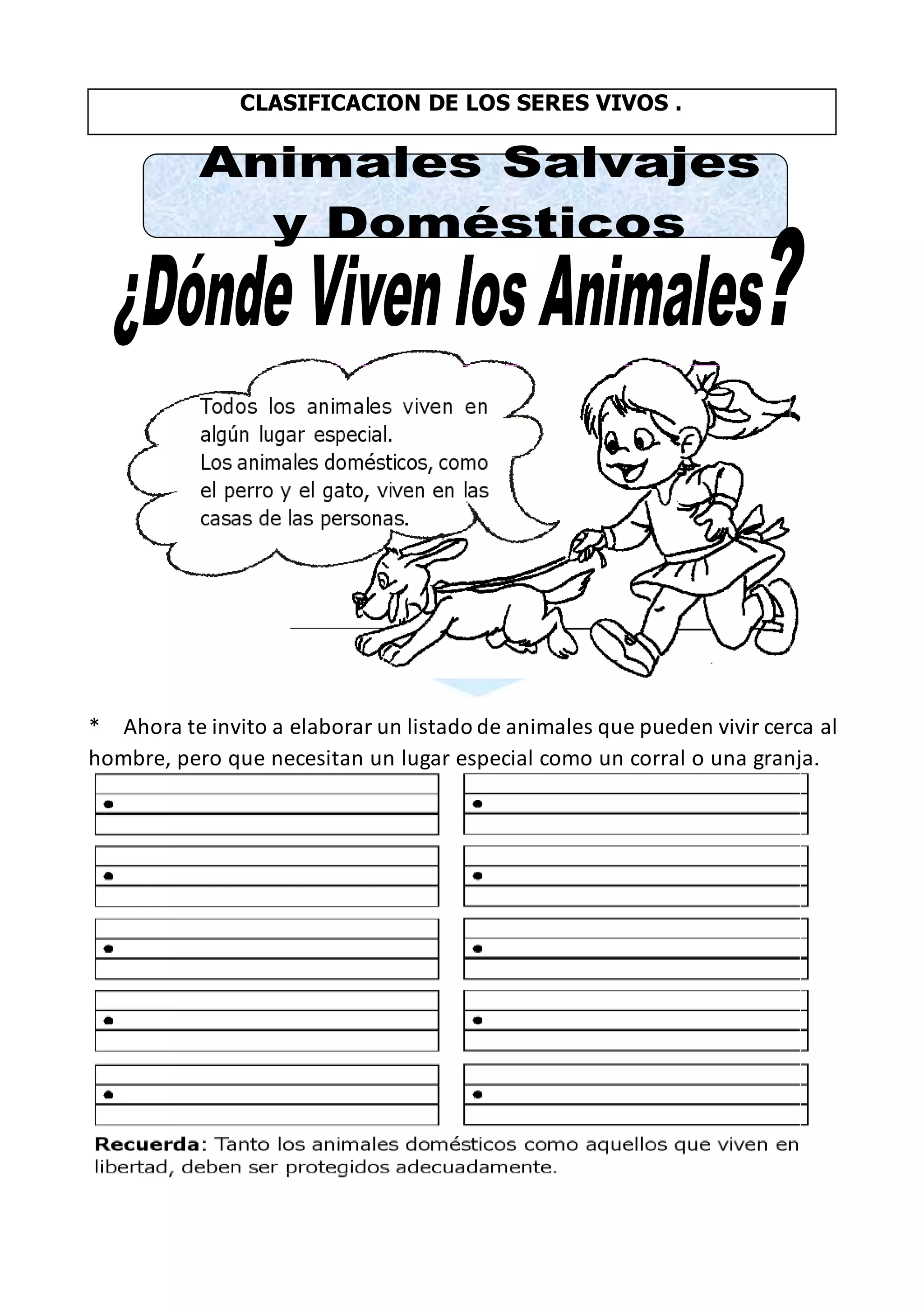 CLASIFICACION DE LOS SERES VIVOS .

Animales Salvajes y Domésticos

¿Dónde Viven los Animales?

Todos los animales viven en algún lugar especial.
Los animales domésticos, como el perro y el gato, viven en las casas de las personas.

* Ahora te invito a elaborar un listado de animales que pueden vivir cerca al hombre, pero que necesitan un lugar especial como un corral o una granja.

•
•
•
•
•
•
•
•
•
•

Recuerda: Tanto los animales domésticos como aquellos que viven en libertad, deben ser protegidos adecuadamente.